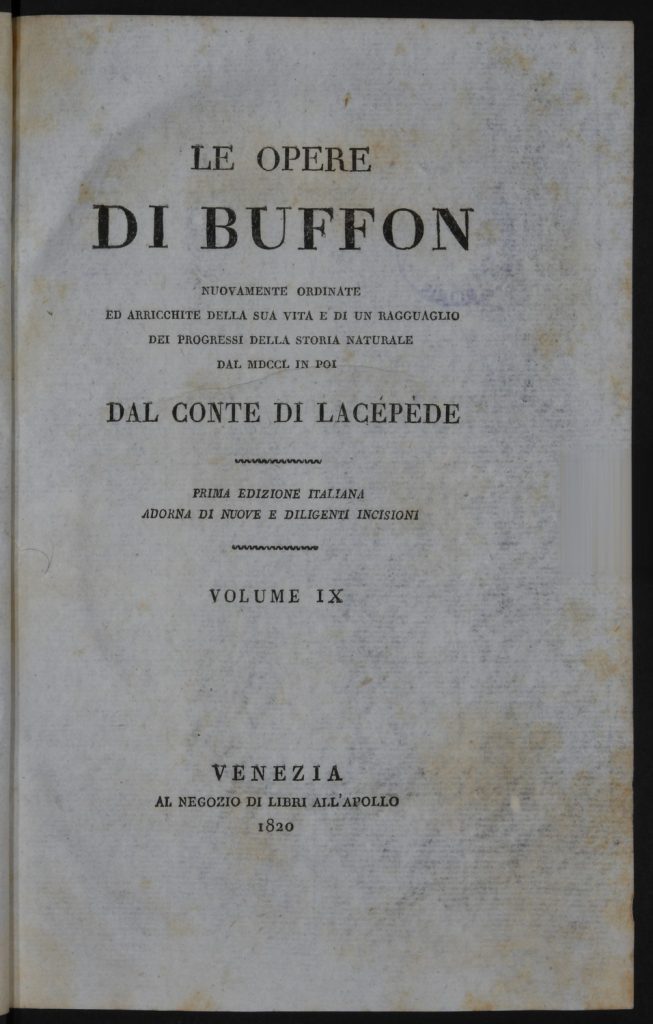 LE OPERE
DI BUFFON

NUOVAMENTE ORDINATE
ED ARRICCHITE DELLA SUA VITA E DI UN RAGGUAGLIO
DEI PROGRESSI DELLA STORIA NATURALE
DAL MDCCL IN POI

DAL CONTE DI LACÉPÈDE

PRIMA EDIZIONE ITALIANA
ADORNA DI NUOVE E DILIGENTI INCISIONI

VOLUME IX

VENEZIA
AL NEGOZIO DI LIBRI ALL'APOLLO
1820